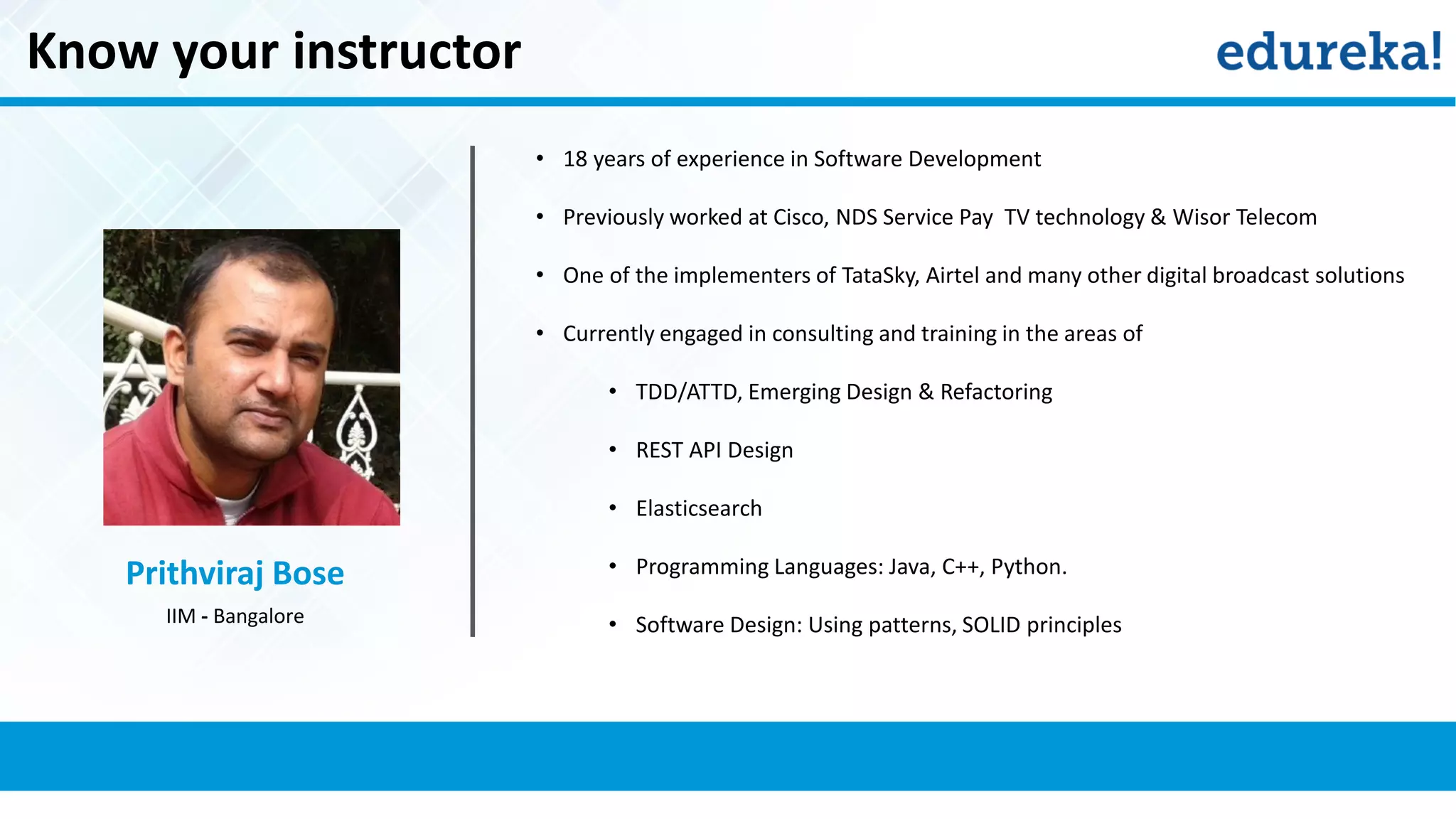 Know your instructor

edureka!

Prithviraj Bose

IIM - Bangalore

• 18 years of experience in Software Development

• Previously worked at Cisco, NDS Service Pay TV technology & Wisor Telecom

• One of the implementers of TataSky, Airtel and many other digital broadcast solutions

• Currently engaged in consulting and training in the areas of

• TDD/ATTD, Emerging Design & Refactoring

• REST API Design

• Elasticsearch

• Programming Languages: Java, C++, Python.

• Software Design: Using patterns, SOLID principles